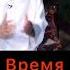 Время